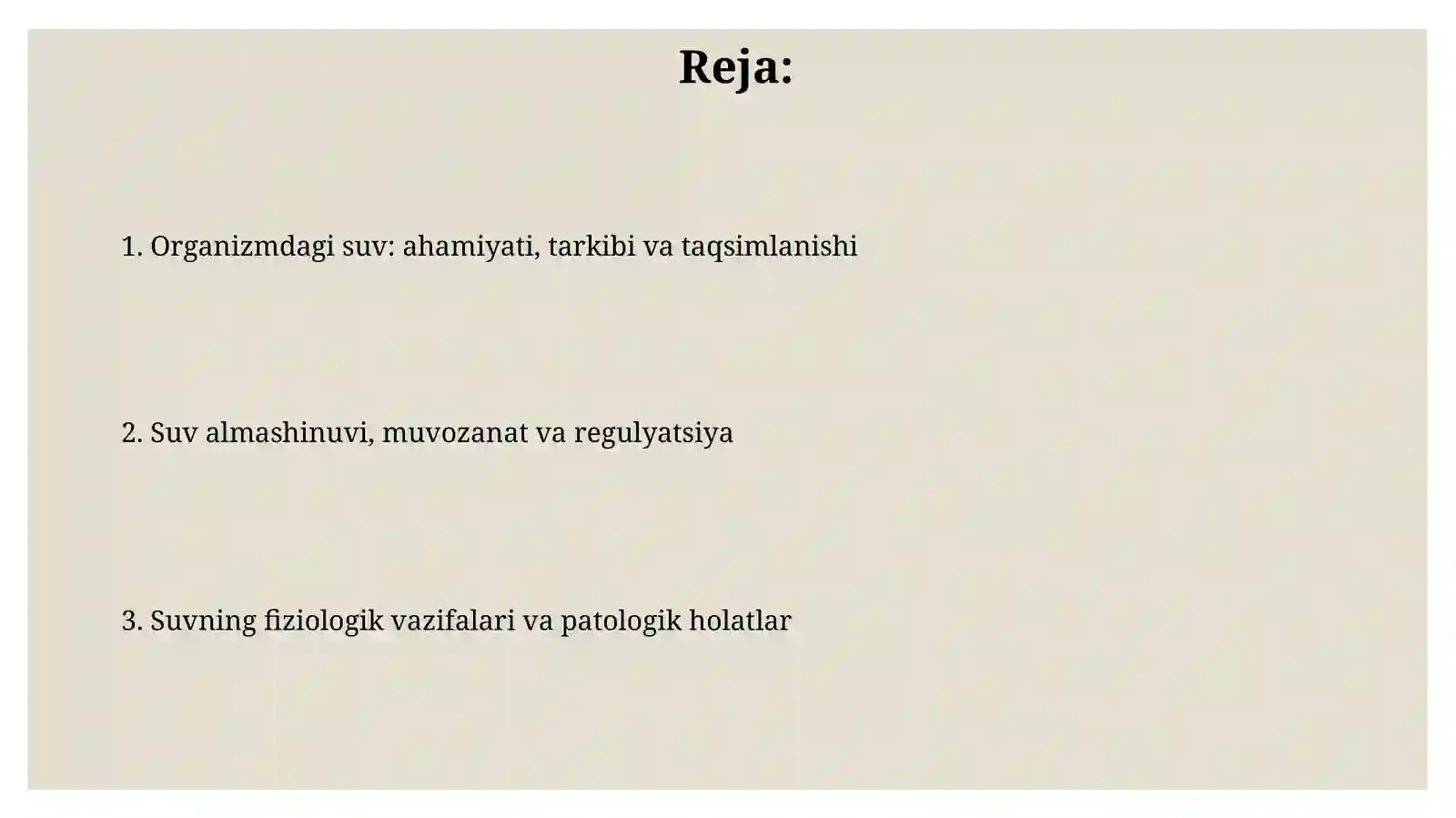 Reja:

1. Organizmdagi suv: ahamiyati, tarkibi va taqsimlanishi

2. Suv almashinuvi, muvozanat va regulyatsiya

3. Suvning fiziologik vazifalari va patologik holatlar